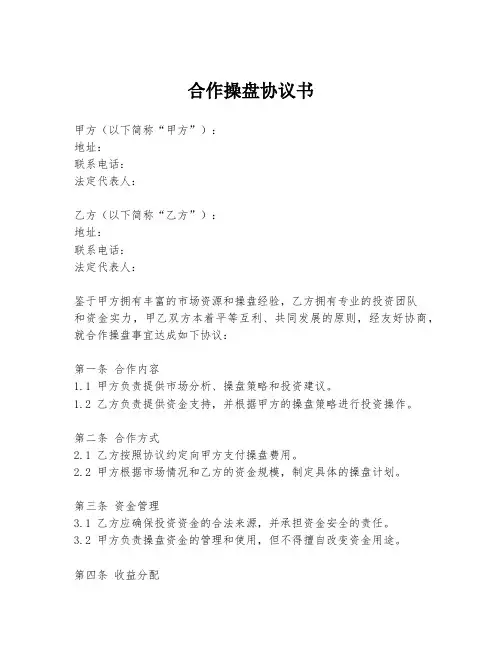 合作操盘协议书

甲方（以下简称“甲方”）：
地址：
联系电话：
法定代表人：

乙方（以下简称“乙方”）：
地址：
联系电话：
法定代表人：

鉴于甲方拥有丰富的市场资源和操盘经验，乙方拥有专业的投资团队和资金实力，甲乙双方本着平等互利、共同发展的原则，经友好协商，就合作操盘事宜达成如下协议：

第一条 合作内容
1.1 甲方负责提供市场分析、操盘策略和投资建议。
1.2 乙方负责提供资金支持，并根据甲方的操盘策略进行投资操作。

第二条 合作方式
2.1 乙方按照协议约定向甲方支付操盘费用。
2.2 甲方根据市场情况和乙方的资金规模，制定具体的操盘计划。

第三条 资金管理
3.1 乙方应确保投资资金的合法来源，并承担资金安全的责任。
3.2 甲方负责操盘资金的管理和使用，但不得擅自改变资金用途。

第四条 收益分配